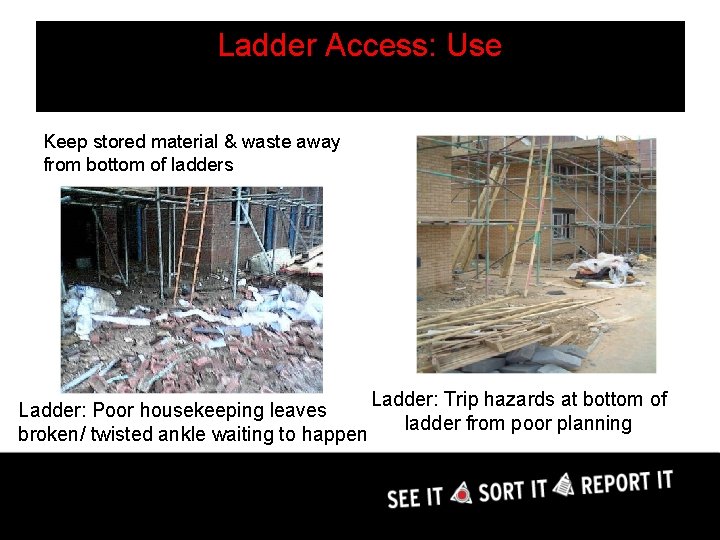 Ladder Access: Use

Keep stored material & waste away from bottom of ladders

Ladder: Poor housekeeping leaves broken/ twisted ankle waiting to happen

Ladder: Trip hazards at bottom of ladder from poor planning

SEE IT SORT IT REPORT IT